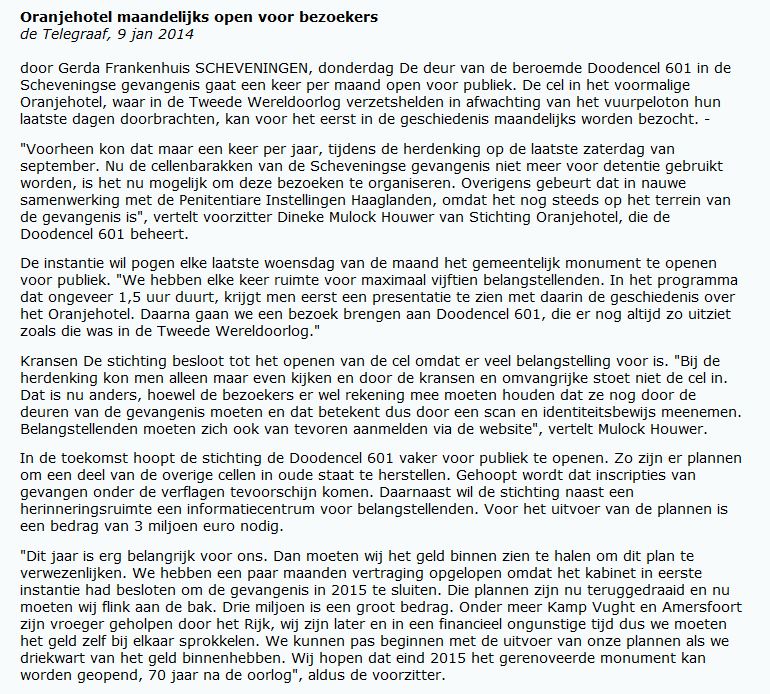 Oranjehotel maandelijks open voor bezoekers
de Telegraaf, 9 jan 2014

door Gerda Frankenhuis SCHEVENINGEN, donderdag De deur van de beroemde Doodencel 601 in de Scheveningse gevangenis gaat een keer per maand open voor publiek. De cel in het voormalige Oranjehotel, waar in de Tweede Wereldoorlog verzetshelden in afwachting van het vuurpeloton hun laatste dagen doorbrachten, kan voor het eerst in de geschiedenis maandelijks worden bezocht. -

"Voorheen kon dat maar een keer per jaar, tijdens de herdenking op de laatste zaterdag van september. Nu de cellenbarakken van de Scheveningse gevangenis niet meer voor detentie gebruikt worden, is het nu mogelijk om deze bezoeken te organiseren. Overigens gebeurt dat in nauwe samenwerking met de Penitentiare Instellingen Haaglanden, omdat het nog steeds op het terrein van de gevangenis is", vertelt voorzitter Dineke Mulock Houwer van Stichting Oranjehotel, die de Doodencel 601 beheert.

De instantie wil pogen elke laatste woensdag van de maand het gemeentelijk monument te openen voor publiek. "We hebben elke keer ruimte voor maximaal vijftien belangstellenden. In het programma dat ongeveer 1,5 uur duurt, krijgt men eerst een presentatie te zien met daarin de geschiedenis over het Oranjehotel. Daarna gaan we een bezoek brengen aan Doodencel 601, die er nog altijd zo uitziet zoals die was in de Tweede Wereldoorlog."

Kransen De stichting besloot tot het openen van de cel omdat er veel belangstelling voor is. "Bij de herdenking kon men alleen maar even kijken en door de kransen en omvangrijke stoet niet de cel in. Dat is nu anders, hoewel de bezoekers er wel rekening mee moeten houden dat ze nog door de deuren van de gevangenis moeten en dat betekent dus door een scan en identiteitsbewijs meenemen. Belangstellenden moeten zich ook van tevoren aanmelden via de website", vertelt Mulock Houwer.

In de toekomst hoopt de stichting de Doodencel 601 vaker voor publiek te openen. Zo zijn er plannen om een deel van de overige cellen in oude staat te herstellen. Gehoopt wordt dat inscripties van gevangen onder de verflagen tevoorschijn komen. Daarnaast wil de stichting naast een herinneringsruimte een informatiecentrum voor belangstellenden. Voor het uitvoer van de plannen is een bedrag van 3 miljoen euro nodig.

"Dit jaar is erg belangrijk voor ons. Dan moeten wij het geld binnen zien te halen om dit plan te verwezenlijken. We hebben een paar maanden vertraging opgelopen omdat het kabinet in eerste instantie had besloten om de gevangenis in 2015 te sluiten. Die plannen zijn nu teruggedraaid en nu moeten wij flink aan de bak. Drie miljoen is een groot bedrag. Onder meer Kamp Vught en Amersfoort zijn vroeger geholpen door het Rijk, wij zijn later en in een financieel ongunstige tijd dus we moeten het geld zelf bij elkaar sprokkelen. We kunnen pas beginnen met de uitvoer van onze plannen als we driekwart van het geld binnenhebben. Wij hopen dat eind 2015 het gerenoveerde monument kan worden geopend, 70 jaar na de oorlog", aldus de voorzitter.